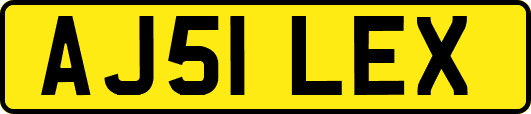 AJ51 LEX